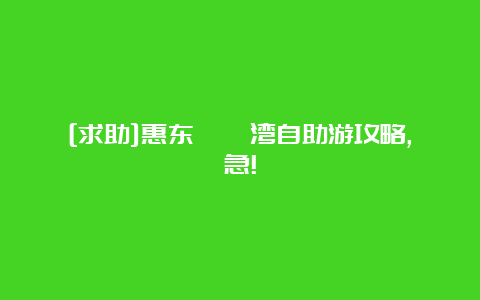 [求助]惠东 湾自助游攻略，急!